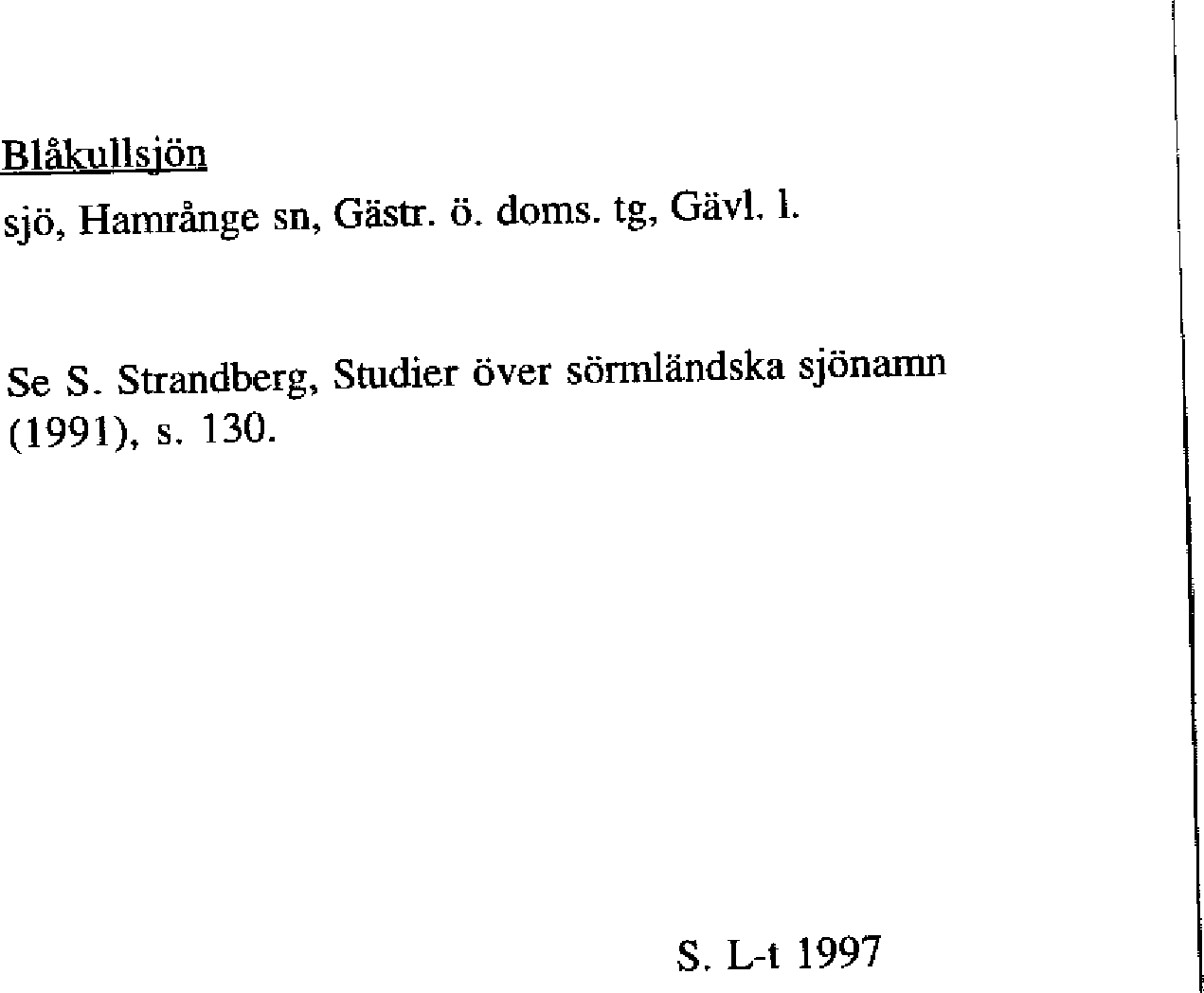 Blåkullsjön

sjö, Hamrånge sn, Gästr. ö. doms. tg, Gävl. l.

Se S. Strandberg, Studier över sörmländska sjönamn (1991), s. 130.

S. L-t 1997